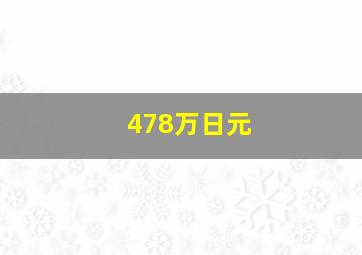 478万日元